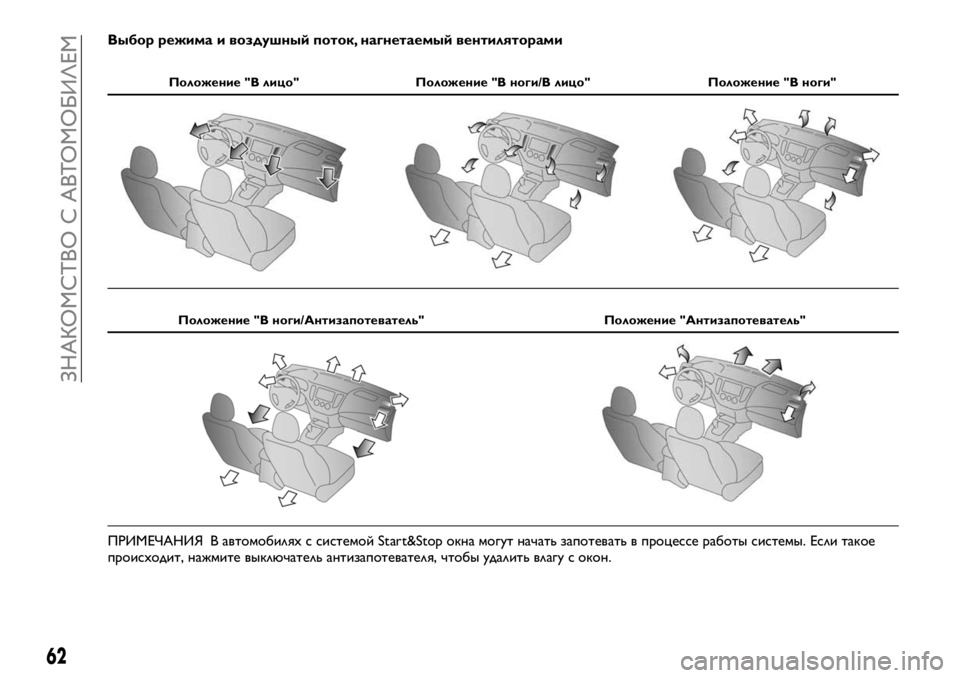 ЗНАКОМСТВО С АВТОМОБИЛЕМ

Выбор режима и воздушный поток, нагнетаемый вентиляторами

Положение "В лицо"

Положение "В ноги/В лицо"

Положение "В ноги"

Положение "В ноги/Антизапотеватель"

Положение "Антизапотеватель"

ПРИМЕЧАНИЯ В автомобилях с системой Start&Stop окна могут начать запотевать в процессе работы системы. Если такое происходит, нажмите выключатель антизапотевателя, чтобы удалить влагу с окон.

62

carmanualsonline.info